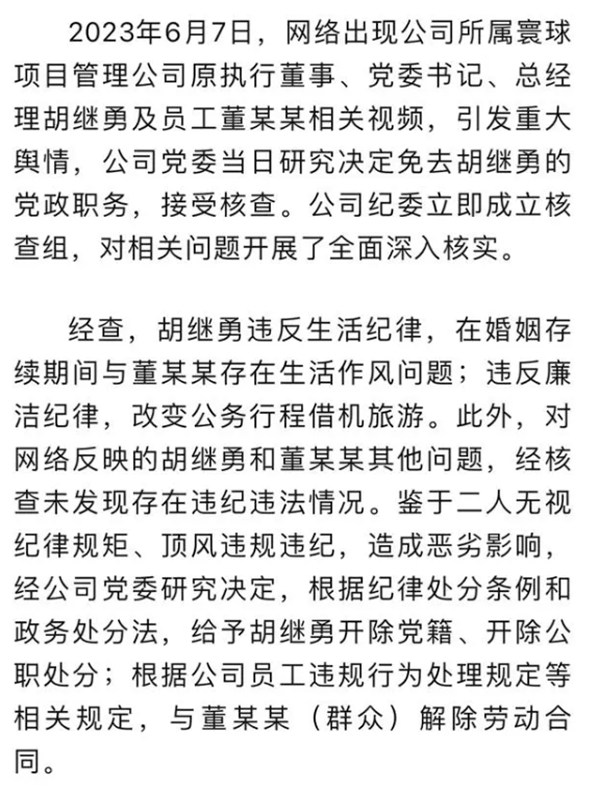 2023年6月7日，网络出现公司所属寰球项目管理公司原执行董事、党委书记、总经理胡继勇及员工董某某相关视频，引发重大舆情，公司党委当日研究决定免去胡继勇的党政职务，接受核查。公司纪委立即成立核查组，对相关问题开展了全面深入核实。

经查，胡继勇违反生活纪律，在婚姻存续期间与董某某存在生活作风问题；违反廉洁纪律，改变公务行程借机旅游。此外，对网络反映的胡继勇和董某某其他问题，经核查未发现存在违纪违法情况。鉴于二人无视纪律规矩、顶风违规违纪，造成恶劣影响，经公司党委研究决定，根据纪律处分条例和政务处分法，给予胡继勇开除党籍、开除公职处分；根据公司员工违规行为处理规定等相关规定，与董某某（群众）解除劳动合同。